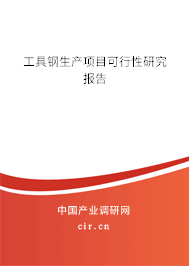 工具钢生产项目可行性研究报告

中国产业调研网
cir.cn